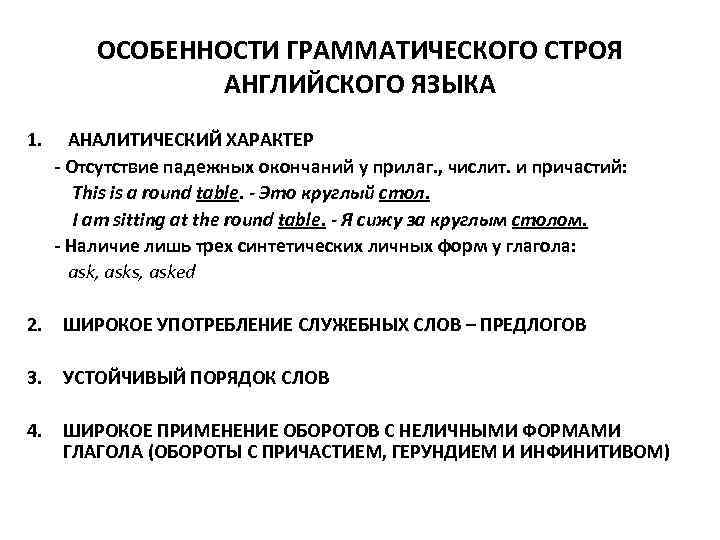 ОСОБЕННОСТИ ГРАММАТИЧЕСКОГО СТРОЯ АНГЛИЙСКОГО ЯЗЫКА

1. АНАЛИТИЧЕСКИЙ ХАРАКТЕР

- Отсутствие падежных окончаний у прилаг., числит. и причастий:

This is a round table. - Это круглый стол.

I am sitting at the round table. - Я сижу за круглым столом.

- Наличие лишь трех синтетических личных форм у глагола:

ask, asks, asked

2. ШИРОКОЕ УПОТРЕБЛЕНИЕ СЛУЖЕБНЫХ СЛОВ – ПРЕДЛОГОВ

3. УСТОЙЧИВЫЙ ПОРЯДОК СЛОВ

4. ШИРОКОЕ ПРИМЕНЕНИЕ ОБОРОТОВ С НЕЛИЧНЫМИ ФОРМАМИ ГЛАГОЛА (ОБОРОТЫ С ПРИЧАСТИЕМ, ГЕРУНДИЕМ И ИНФИНИТИВОМ)